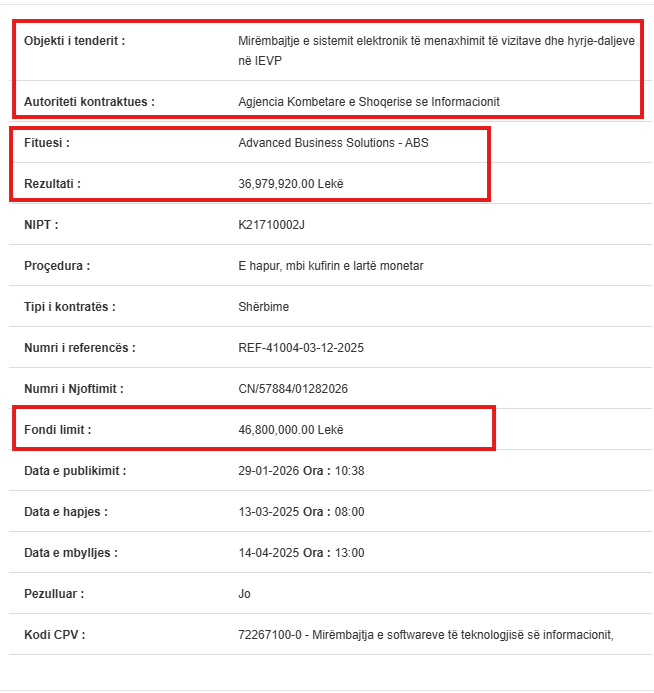 | | |
|---|---|
| Objekti i tenderit : | Mirëmbajtje e sistemit elektronik të menaxhimit të vizitave dhe hyrje-daljeve në IEVP |
| Autoriteti kontraktues : | Agjencia Kombetare e Shoqerise se Informacionit |
| Fituesi : | Advanced Business Solutions - ABS |
| Rezultati : | 36,979,920.00 Lekë |
| NIPT : | K21710002J |
| Proçedura : | E hapur, mbi kufirin e lartë monetar |
| Tipi i kontratës : | Shërbime |
| Numri i referencës : | REF-41004-03-12-2025 |
| Numri i Njoftimit : | CN/57884/01282026 |
| Fondi limit : | 46,800,000.00 Lekë |
| Data e publikimit : | 29-01-2026 Ora : 10:38 |
| Data e hapjes : | 13-03-2025 Ora : 08:00 |
| Data e mbylljes : | 14-04-2025 Ora : 13:00 |
| Pezulluar : | Jo |
| Kodi CPV : | 72267100-0 - Mirëmbajtja e softwareve të teknologjisë së informacionit, |